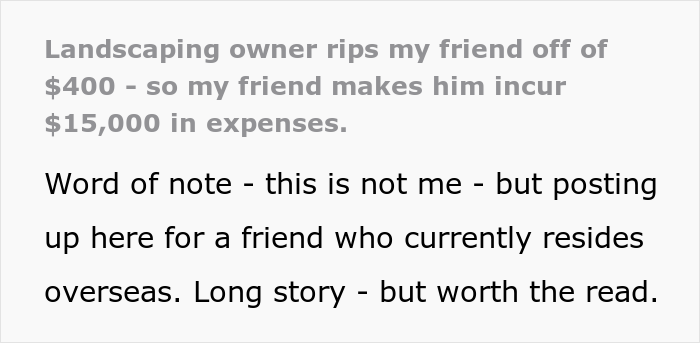 Landscaping owner rips my friend off of \$400 - so my friend makes him incur \$15,000 in expenses.

Word of note - this is not me - but posting up here for a friend who currently resides overseas. Long story - but worth the read.